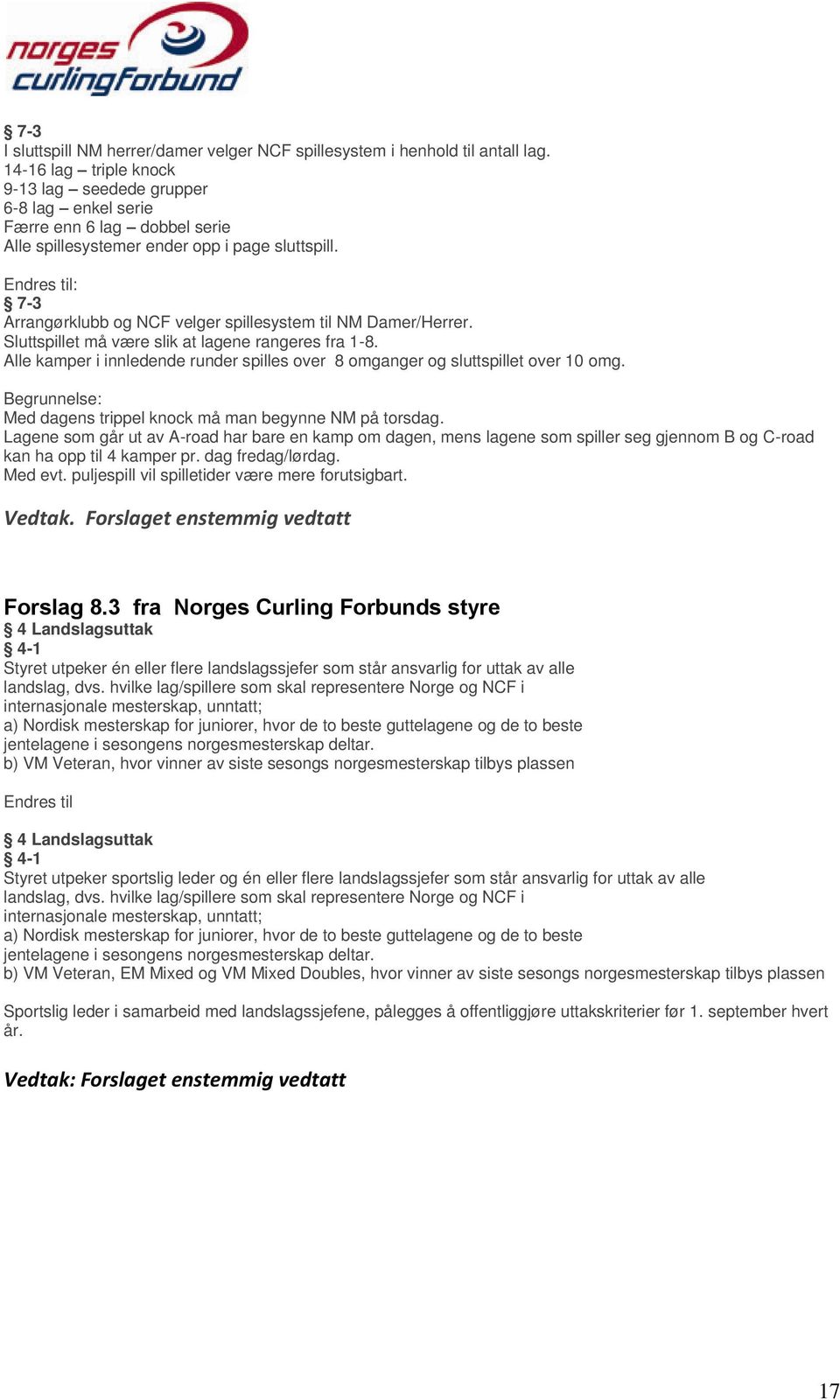 norges curlingforbund

§ 7-3
I sluttspill NM herrer/damer velger NCF spillesystem i henhold til antall lag.
14-16 lag – triple knock
9-13 lag – seedede grupper
6-8 lag – enkel serie
Færre enn 6 lag – dobbel serie
Alle spillesystemer ender opp i page sluttspill.

Endres til:
§ 7-3
Arrangørklubb og NCF velger spillesystem til NM Damer/Herrer.
Sluttspillet må være slik at lagene rangeres fra 1-8.
Alle kamper i innledende runder spilles over 8 omganger og sluttspillet over 10 omg.

Begrunnelse:
Med dagens trippel knock må man begynne NM på torsdag.
Lagene som går ut av A-road har bare en kamp om dagen, mens lagene som spiller seg gjennom B og C-road kan ha opp til 4 kamper pr. dag fredag/lørdag.
Med evt. puljespill vil spilletider være mere forutsigbart.

Vedtak. Forslaget enstemmig vedtatt

Forslag 8.3 fra Norges Curling Forbunds styre
§ 4 Landslagsuttak
§ 4-1
Styret utpeker én eller flere landslagssjefer som står ansvarlig for uttak av alle landslag, dvs. hvilke lag/spillere som skal representere Norge og NCF i internasjonale mesterskap, unntatt;
a) Nordisk mesterskap for juniorer, hvor de to beste guttelagene og de to beste jentelagene i sesongens norgesmesterskap deltar.
b) VM Veteran, hvor vinner av siste sesongs norgesmesterskap tilbys plassen

Endres til

§ 4 Landslagsuttak
§ 4-1
Styret utpeker sportslig leder og én eller flere landslagssjefer som står ansvarlig for uttak av alle landslag, dvs. hvilke lag/spillere som skal representere Norge og NCF i internasjonale mesterskap, unntatt;
a) Nordisk mesterskap for juniorer, hvor de to beste guttelagene og de to beste jentelagene i sesongens norgesmesterskap deltar.
b) VM Veteran, EM Mixed og VM Mixed Doubles, hvor vinner av siste sesongs norgesmesterskap tilbys plassen

Sportslig leder i samarbeid med landslagssjefene, pålegges å offentliggjøre uttakskriterier før 1. september hvert år.

Vedtak: Forslaget enstemmig vedtatt

17